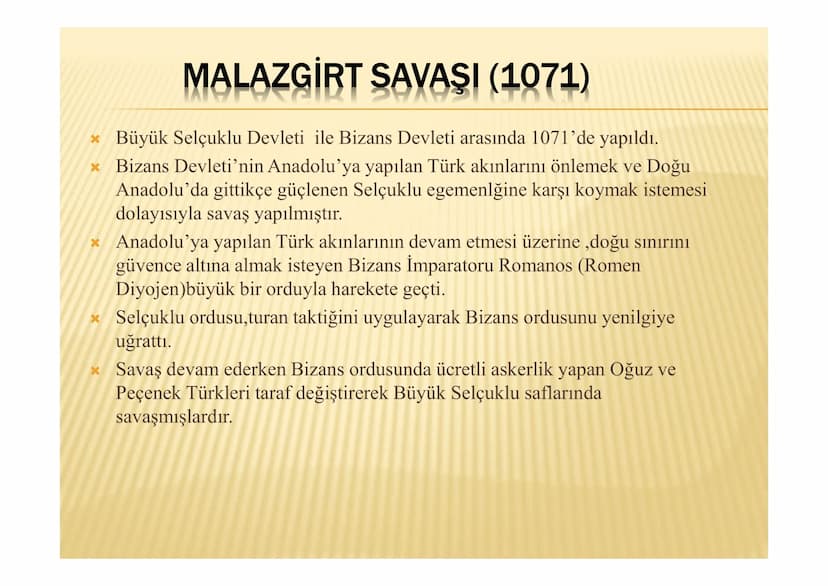 MALAZGİRT SAVAŞI (1071)

Büyük Selçuklu Devleti ile Bizans Devleti arasında 1071'de yapıldı.

Bizans Devleti'nin Anadolu'ya yapılan Türk akınlarını önlemek ve Doğu Anadolu'da gittikçe güçlenen Selçuklu egemenlğine karşı koymak istemesi dolayısıyla savaş yapılmıştır.

Anadolu'ya yapılan Türk akınlarının devam etmesi üzerine ,doğu sınırını güvence altına almak isteyen Bizans İmparatoru Romanos (Romen Diyojen)büyük bir orduyla harekete geçti.

Selçuklu ordusu,turan taktiğini uygulayarak Bizans ordusunu yenilgiye uğrattı.

Savaş devam ederken Bizans ordusunda ücretli askerlik yapan Oğuz ve Peçenek Türkleri taraf değiştirerek Büyük Selçuklu saflarında savaşmışlardır.